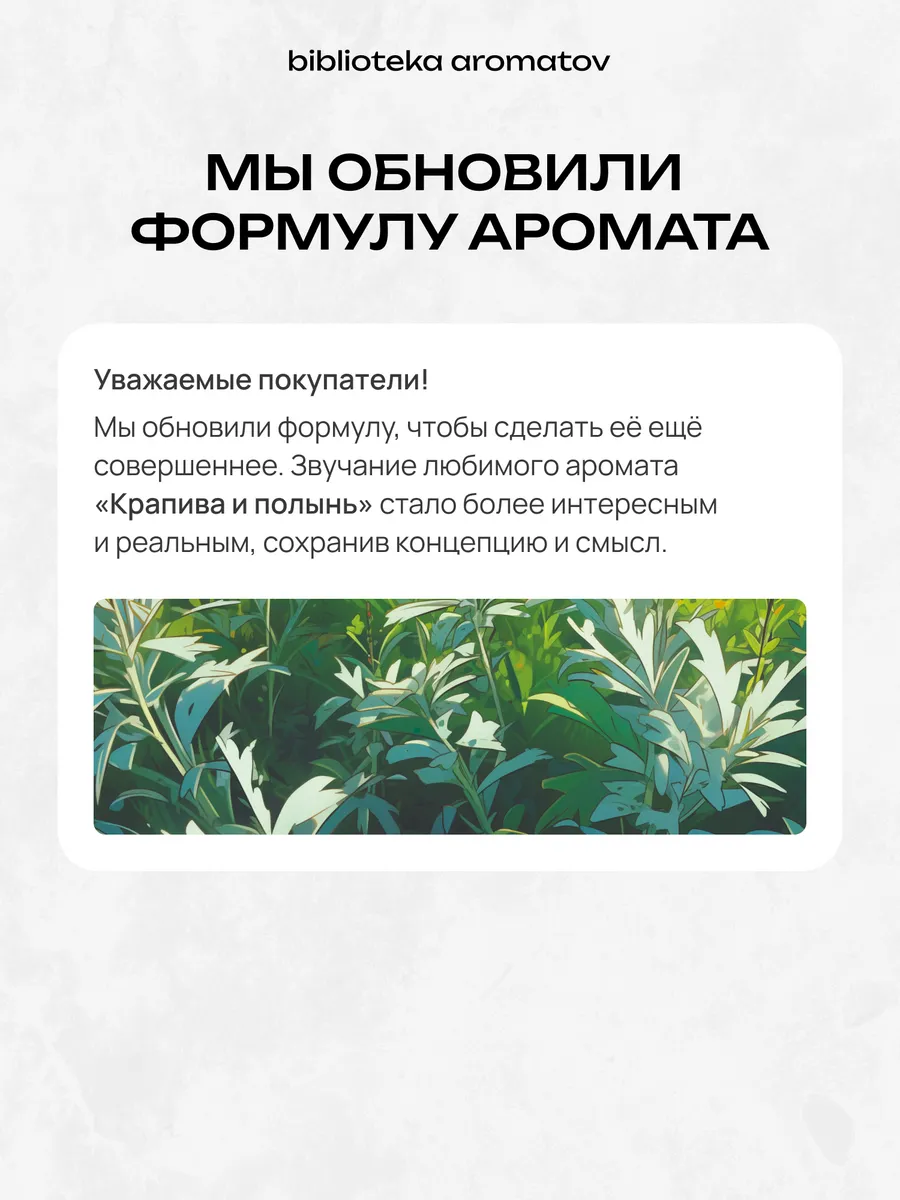 biblioteka aromatov

МЫ ОБНОВИЛИ ФОРМУЛУ АРОМАТА

Уважаемые покупатели!

Мы обновили формулу, чтобы сделать её ещё совершеннее. Звучание любимого аромата «Крапива и полынь» стало более интересным и реальным, сохранив концепцию и смысл.